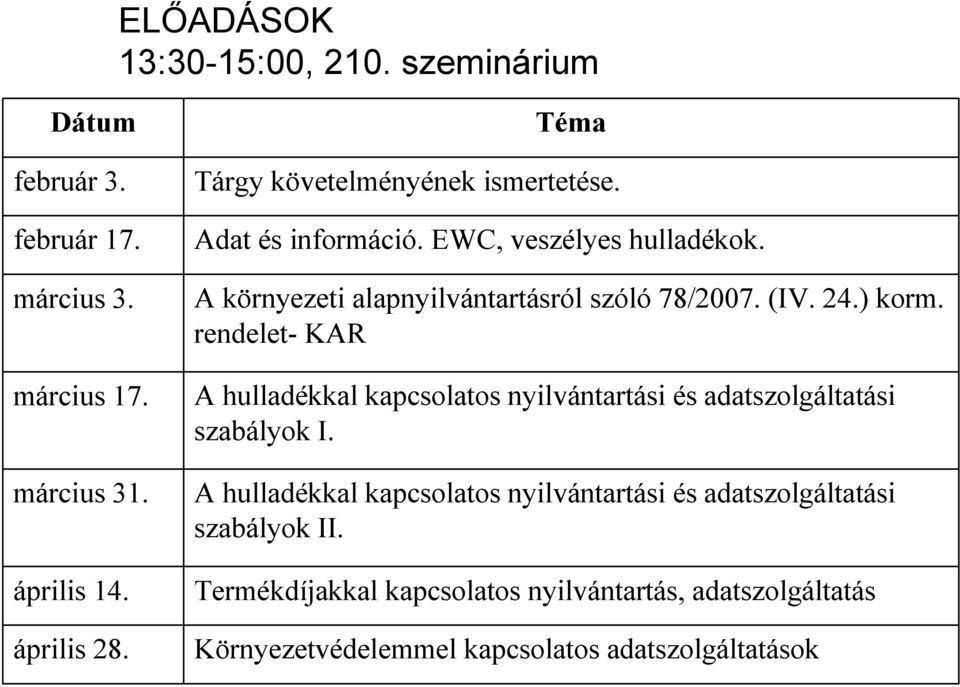 ELŐADÁSOK
13:30-15:00, 210. szeminárium

| Dátum | Téma |
|---|---|
| február 3. | Tárgy követelményének ismertetése. |
| február 17. | Adat és információ. EWC, veszélyes hulladékok. |
| március 3. | A környezeti alapnyilvántartásról szóló 78/2007. (IV. 24.) korm. rendelet- KAR |
| március 17. | A hulladékkal kapcsolatos nyilvántartási és adatszolgáltatási szabályok I. |
| március 31. | A hulladékkal kapcsolatos nyilvántartási és adatszolgáltatási szabályok II. |
| április 14. | Termékdíjakkal kapcsolatos nyilvántartás, adatszolgáltatás |
| április 28. | Környezetvédelemmel kapcsolatos adatszolgáltatások |